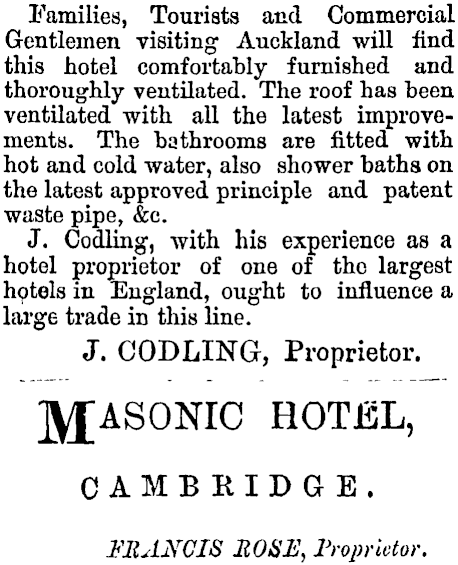 Families, Tourists and Commercial Gentlemen visiting Auckland will find this hotel comfortably furnished and thoroughly ventilated. The roof has been ventilated with all the latest improvements. The bathrooms are fitted with hot and cold water, also shower baths on the latest approved principle and patent waste pipe, &c.

J. Codling, with his experience as a hotel proprietor of one of the largest hotels in England, ought to influence a large trade in this line.

J. CODLING, Proprietor.

MASONIC HOTEL,

CAMBRIDGE.

FRANCIS ROSE, Proprietor.